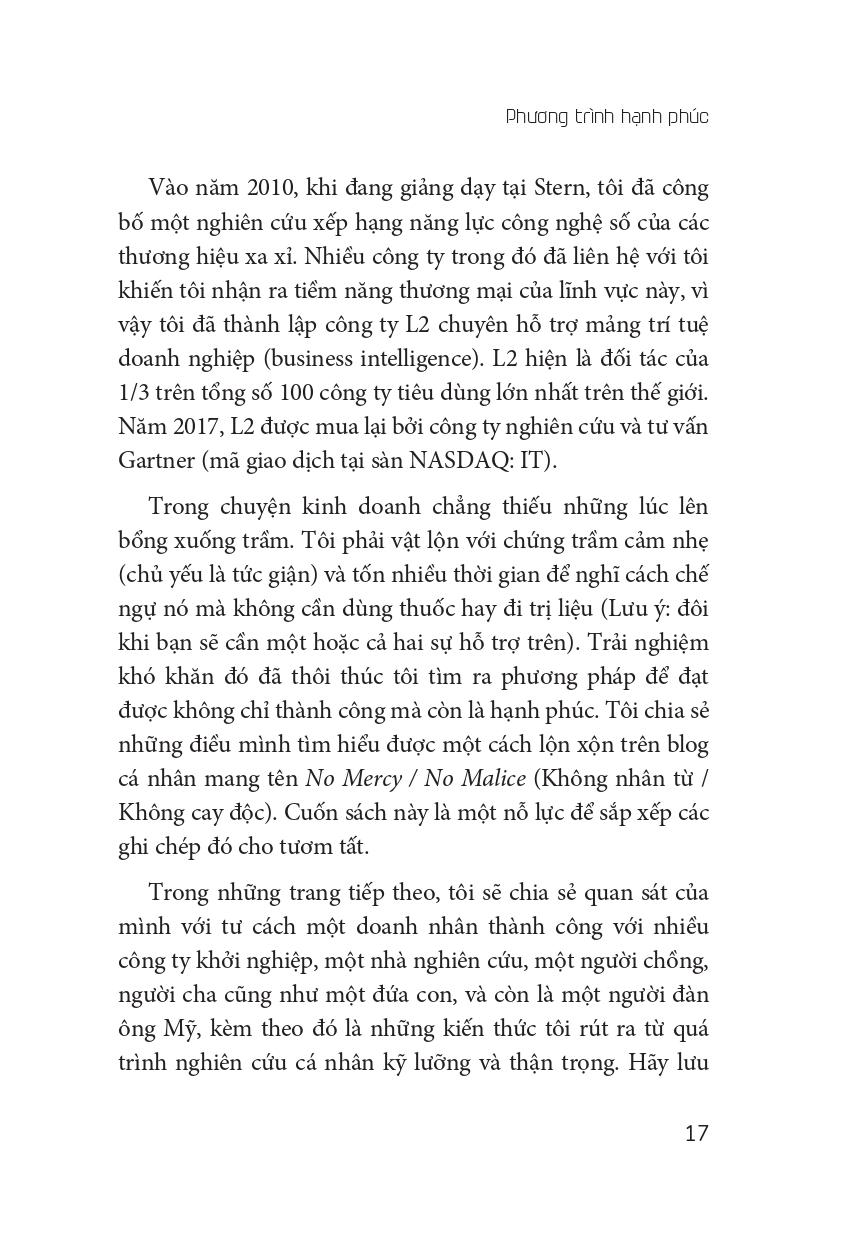 Phương trình hạnh phúc

Vào năm 2010, khi đang giảng dạy tại Stern, tôi đã công bố một nghiên cứu xếp hạng năng lực công nghệ số của các thương hiệu xa xỉ. Nhiều công ty trong đó đã liên hệ với tôi khiến tôi nhận ra tiềm năng thương mại của lĩnh vực này, vì vậy tôi đã thành lập công ty L2 chuyên hỗ trợ mảng trí tuệ doanh nghiệp (business intelligence). L2 hiện là đối tác của 1/3 trên tổng số 100 công ty tiêu dùng lớn nhất trên thế giới. Năm 2017, L2 được mua lại bởi công ty nghiên cứu và tư vấn Gartner (mã giao dịch tại sàn NASDAQ: IT).

Trong chuyện kinh doanh chẳng thiếu những lúc lên bổng xuống trầm. Tôi phải vật lộn với chứng trầm cảm nhẹ (chủ yếu là tức giận) và tốn nhiều thời gian để nghĩ cách chế ngự nó mà không cần dùng thuốc hay đi trị liệu (Lưu ý: đôi khi bạn sẽ cần một hoặc cả hai sự hỗ trợ trên). Trải nghiệm khó khăn đó đã thôi thúc tôi tìm ra phương pháp để đạt được không chỉ thành công mà còn là hạnh phúc. Tôi chia sẻ những điều mình tìm hiểu được một cách lộn xộn trên blog cá nhân mang tên No Mercy / No Malice (Không nhân từ / Không cay độc). Cuốn sách này là một nỗ lực để sắp xếp các ghi chép đó cho tươm tất.

Trong những trang tiếp theo, tôi sẽ chia sẻ quan sát của mình với tư cách một doanh nhân thành công với nhiều công ty khởi nghiệp, một nhà nghiên cứu, một người chồng, người cha cũng như một đứa con, và còn là một người đàn ông Mỹ, kèm theo đó là những kiến thức tôi rút ra từ quá trình nghiên cứu cá nhân kỹ lưỡng và thận trọng. Hãy lưu

17